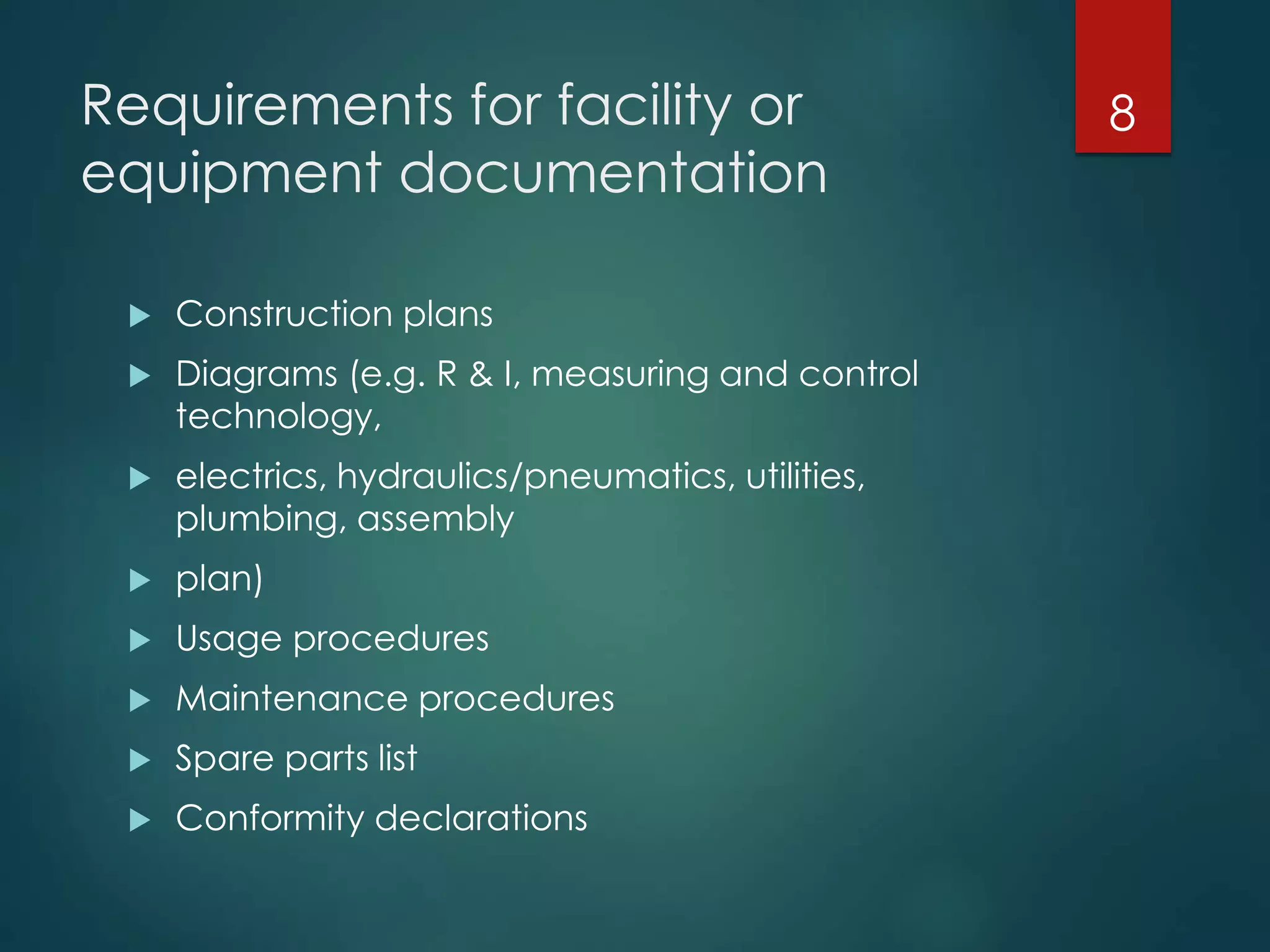 Requirements for facility or equipment documentation

8

▶ Construction plans

▶ Diagrams (e.g. R & I, measuring and control technology,

▶ electrics, hydraulics/pneumatics, utilities, plumbing, assembly

▶ plan)

▶ Usage procedures

▶ Maintenance procedures

▶ Spare parts list

▶ Conformity declarations